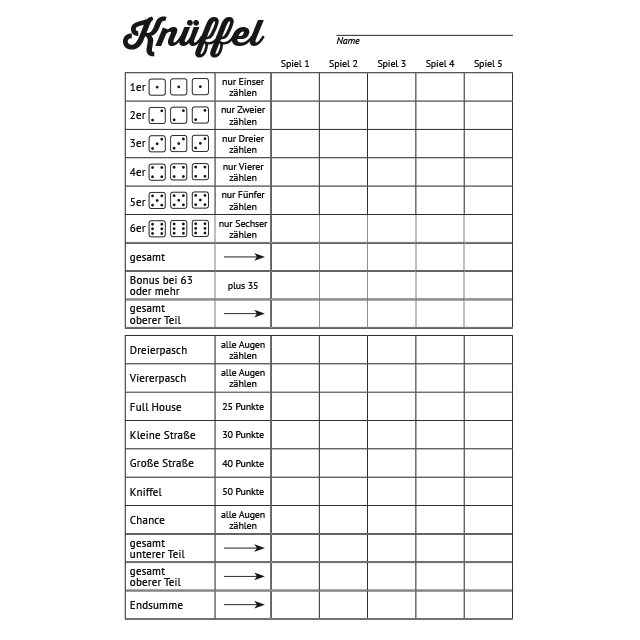 Knüffel

Name

| | | Spiel 1 | Spiel 2 | Spiel 3 | Spiel 4 | Spiel 5 |
|---|---|---|---|---|---|---|
| 1er | nur Einser zählen | | | | | |
| 2er | nur Zweier zählen | | | | | |
| 3er | nur Dreier zählen | | | | | |
| 4er | nur Vierer zählen | | | | | |
| 5er | nur Fünfer zählen | | | | | |
| 6er | nur Sechser zählen | | | | | |
| gesamt | → | | | | | |
| Bonus bei 63 oder mehr | plus 35 | | | | | |
| gesamt oberer Teil | → | | | | | |

| | | | | | | |
|---|---|---|---|---|---|---|
| Dreierpasch | alle Augen zählen | | | | | |
| Viererpasch | alle Augen zählen | | | | | |
| Full House | 25 Punkte | | | | | |
| Kleine Straße | 30 Punkte | | | | | |
| Große Straße | 40 Punkte | | | | | |
| Kniffel | 50 Punkte | | | | | |
| Chance | alle Augen zählen | | | | | |
| gesamt unterer Teil | → | | | | | |
| gesamt oberer Teil | → | | | | | |
| Endsumme | → | | | | | |